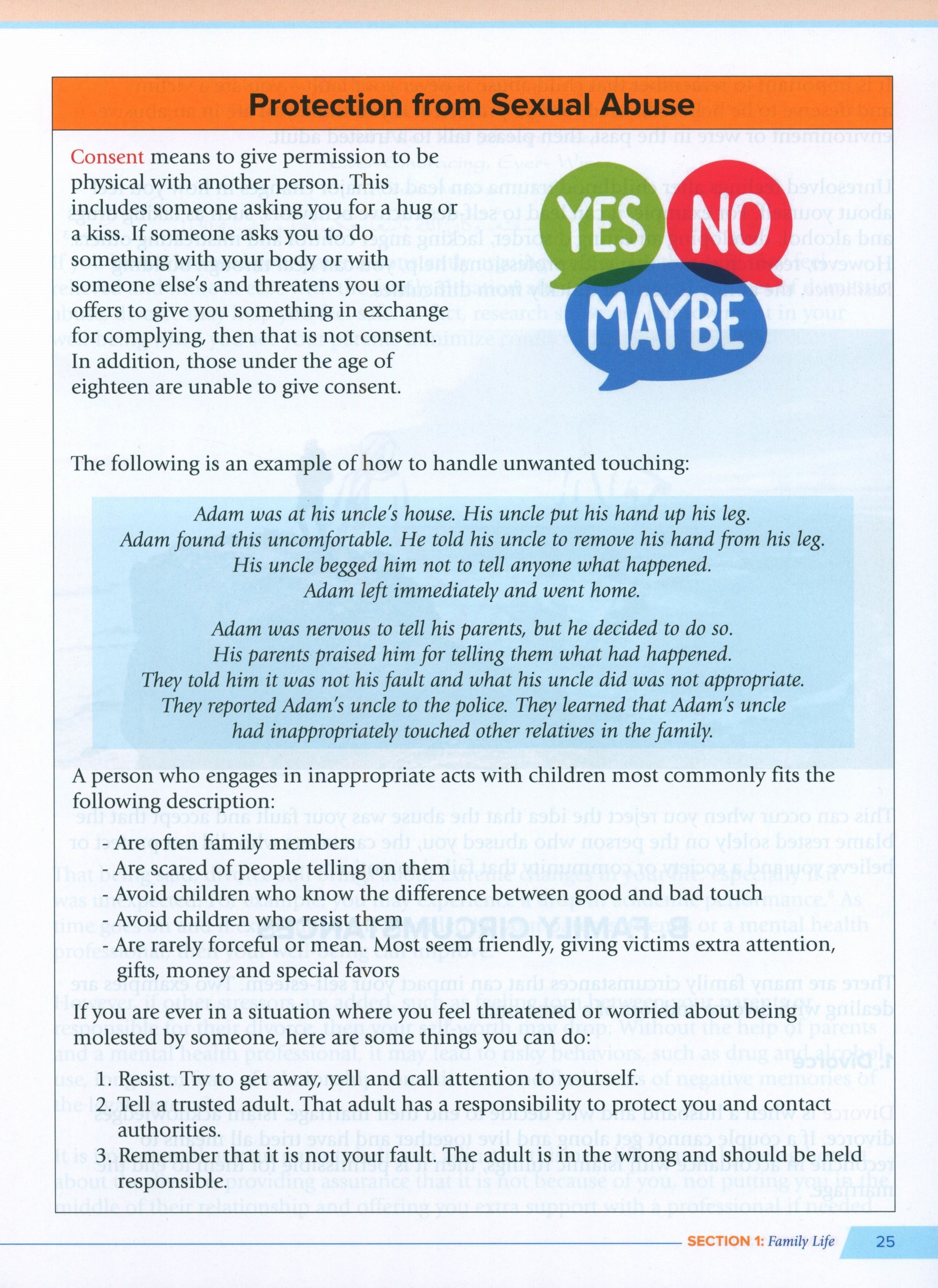 Protection from Sexual Abuse

Consent means to give permission to be physical with another person. This includes someone asking you for a hug or a kiss. If someone asks you to do something with your body or with someone else's and threatens you or offers to give you something in exchange for complying, then that is not consent. In addition, those under the age of eighteen are unable to give consent.

YES NO MAYBE

The following is an example of how to handle unwanted touching:

Adam was at his uncle's house. His uncle put his hand up his leg. Adam found this uncomfortable. He told his uncle to remove his hand from his leg. His uncle begged him not to tell anyone what happened. Adam left immediately and went home.

Adam was nervous to tell his parents, but he decided to do so. His parents praised him for telling them what had happened. They told him it was not his fault and what his uncle did was not appropriate. They reported Adam's uncle to the police. They learned that Adam's uncle had inappropriately touched other relatives in the family.

A person who engages in inappropriate acts with children most commonly fits the following description:

- Are often family members
- Are scared of people telling on them
- Avoid children who know the difference between good and bad touch
- Avoid children who resist them
- Are rarely forceful or mean. Most seem friendly, giving victims extra attention, gifts, money and special favors

If you are ever in a situation where you feel threatened or worried about being molested by someone, here are some things you can do:

1. Resist. Try to get away, yell and call attention to yourself.
2. Tell a trusted adult. That adult has a responsibility to protect you and contact authorities.
3. Remember that it is not your fault. The adult is in the wrong and should be held responsible.

SECTION 1: Family Life 25